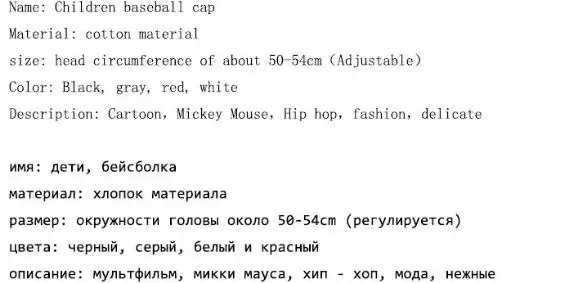 Name: Children baseball cap
Material: cotton material
size: head circumference of about 50-54cm (Adjustable)
Color: Black, gray, red, white
Description: Cartoon, Mickey Mouse, Hip hop, fashion, delicate

имя: дети, бейсболка
материал: хлопок материала
размер: окружности головы около 50-54cm (регулируется)
цвета: черный, серый, белый и красный
описание: мультфильм, микки мауса, хип - хоп, мода, нежные